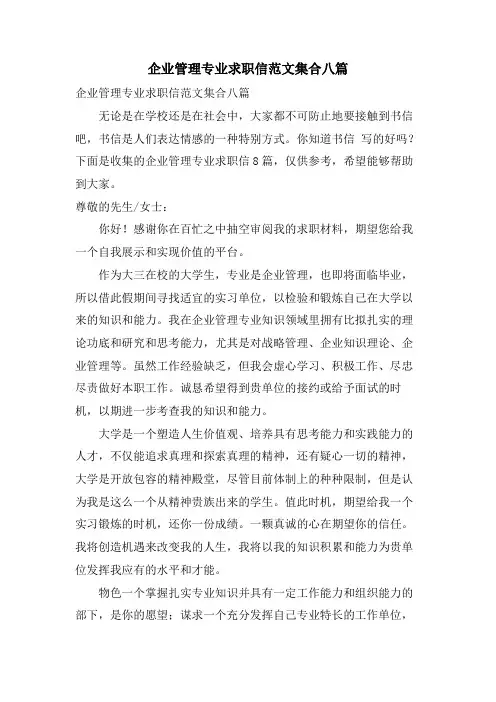 企业管理专业求职信范文集合八篇

企业管理专业求职信范文集合八篇

无论是在学校还是在社会中，大家都不可防止地要接触到书信吧，书信是人们表达情感的一种特别方式。你知道书信 写的好吗？下面是收集的企业管理专业求职信8篇，仅供参考，希望能够帮助到大家。

尊敬的先生/女士：

你好！感谢你在百忙之中抽空审阅我的求职材料，期望您给我一个自我展示和实现价值的平台。

作为大三在校的大学生，专业是企业管理，也即将面临毕业，所以借此假期间寻找适宜的实习单位，以检验和锻炼自己在大学以来的知识和能力。我在企业管理专业知识领域里拥有比拟扎实的理论功底和研究和思考能力，尤其是对战略管理、企业知识理论、企业管理等。虽然工作经验缺乏，但我会虚心学习、积极工作、尽忠尽责做好本职工作。诚恳希望得到贵单位的接约或给予面试的时机，以期进一步考查我的知识和能力。

大学是一个塑造人生价值观、培养具有思考能力和实践能力的人才，不仅能追求真理和探索真理的精神，还有疑心一切的精神，大学是开放包容的精神殿堂，尽管目前体制上的种种限制，但是认为我是这么一个从精神贵族出来的学生。值此时机，期望给我一个实习锻炼的时机，还你一份成绩。一颗真诚的心在期望你的信任。我将创造机遇来改变我的人生，我将以我的知识积累和能力为贵单位发挥我应有的水平和才能。

物色一个掌握扎实专业知识并具有一定工作能力和组织能力的部下，是你的愿望；谋求一个充分发挥自己专业特长的工作单位，